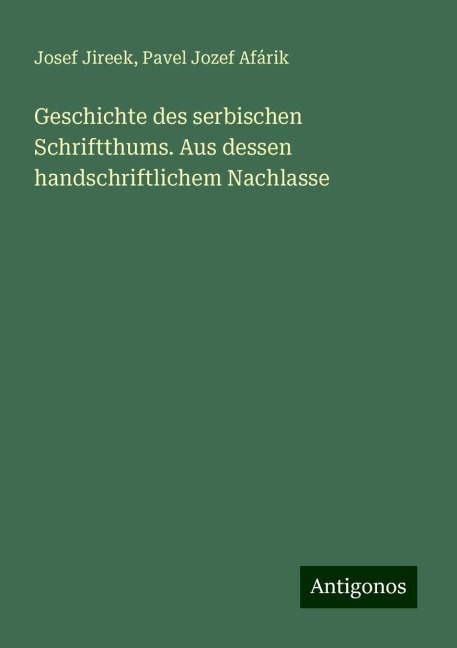 Josef Jireek, Pavel Jozef Afárik

Geschichte des serbischen Schriftthums. Aus dessen handschriftlichem Nachlasse

Antigonos